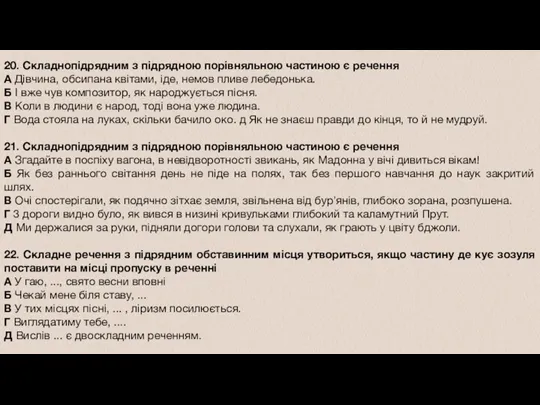 20. Складнопідрядним з підрядною порівняльною частиною є речення
А Дівчина, обсипана квітами, іде, немов пливе лебедонька.
Б І вже чув композитор, як народжується пісня.
В Коли в людини є народ, тоді вона уже людина.
Г Вода стояла на луках, скільки бачило око. д Як не знаєш правди до кінця, то й не мудруй.

21. Складнопідрядним з підрядною порівняльною частиною є речення
А Згадайте в поспіху вагона, в невідворотності звикань, як Мадонна у вічі дивиться вікам!
Б Як без раннього світання день не піде на полях, так без першого навчання до наук закритий шлях.
В Очі спостерігали, як подячно зітхає земля, звільнена від бур'янів, глибоко зорана, розпушена.
Г З дороги видно було, як вився в низині кривульками глибокий та каламутний Прут.
Д Ми держалися за руки, підняли догори голови та слухали, як грають у цвіту бджоли.

22. Складне речення з підрядним обставинним місця утвориться, якщо частину де кує зозуля поставити на місці пропуску в реченні
А У гаю, ..., свято весни вповні
Б Чекай мене біля ставу, ...
В У тих місцях пісні, ... , ліризм посилюється.
Г Виглядатиму тебе, ....
Д Вислів ... є двоскладним реченням.